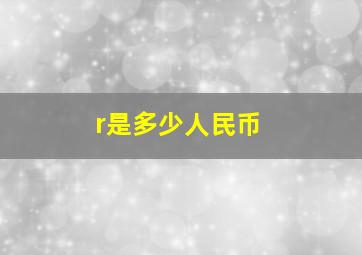 r是多少人民币